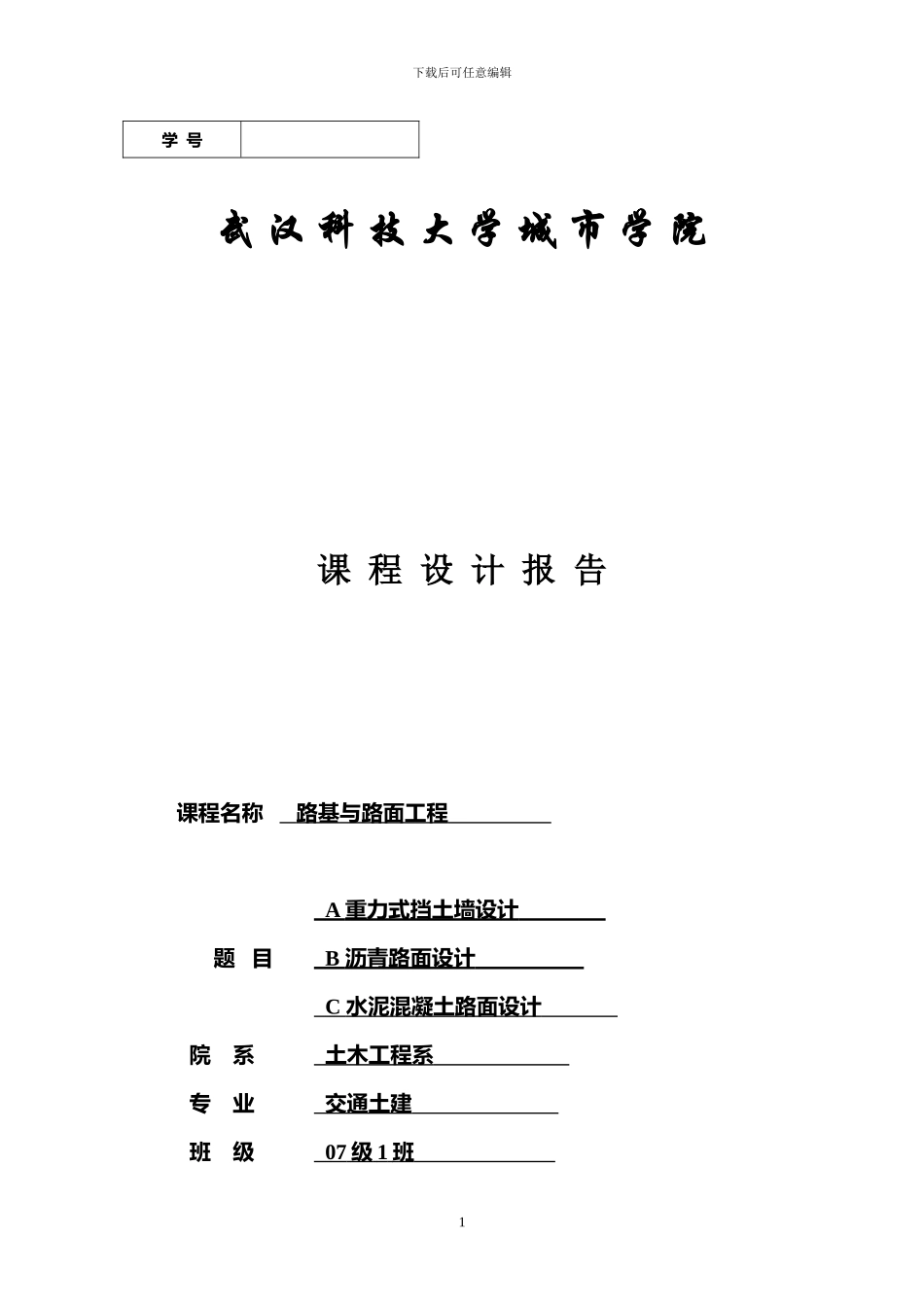 下载后可任意编辑

| 学 号 |  |
|---|---|

武 汉 科 技 大 学 城 市 学 院

课 程 设 计 报 告

课程名称 路基与路面工程

A 重力式挡土墙设计

题 目 B 沥青路面设计

C 水泥混凝土路面设计

院 系 土木工程系

专 业 交通土建

班 级 07 级 1 班

1